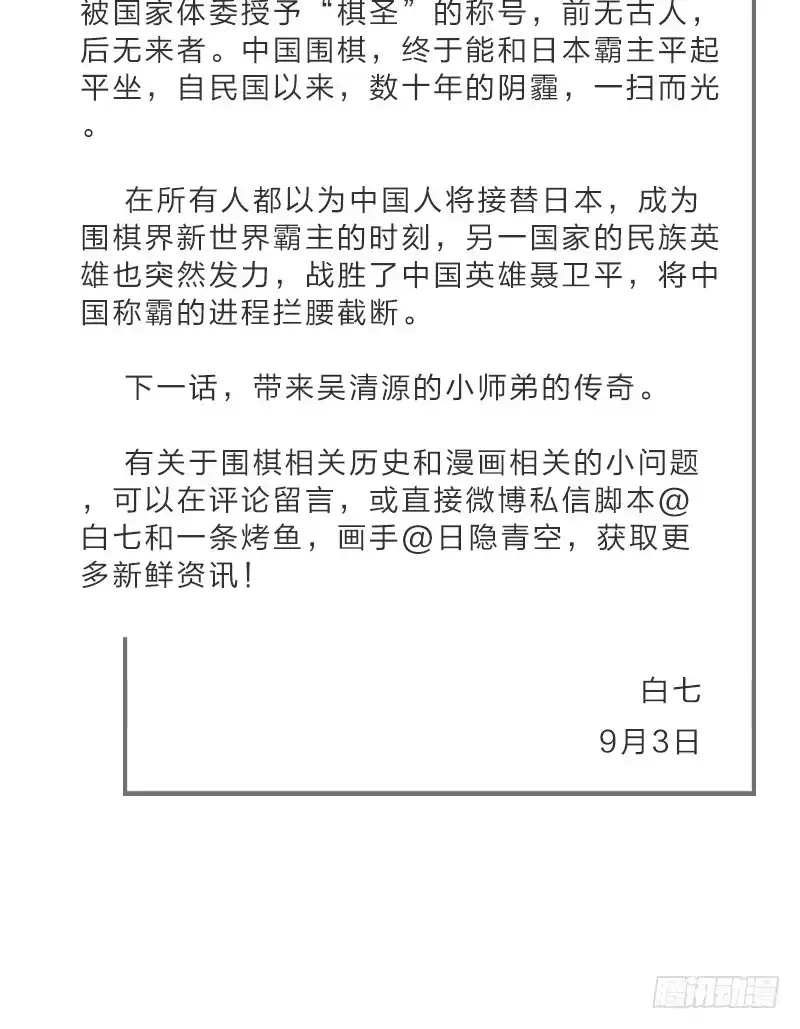 被国家体委授予“棋圣”的称号，前无古人，后无来者。中国围棋，终于能和日本霸主平起平坐，自民国以来，数十年的阴霾，一扫而光。

在所有人都以为中国人将接替日本，成为围棋界新世界霸主的时刻，另一国家的民族英雄也突然发力，战胜了中国英雄聂卫平，将中国称霸的进程拦腰截断。

下一话，带来吴清源的小师弟的传奇。

有关于围棋相关历史和漫画相关的小问题，可以在评论留言，或直接微博私信脚本@白七和一条烤鱼，画手@日隐青空，获取更多新鲜资讯！

白七
9月3日

腾讯动漫